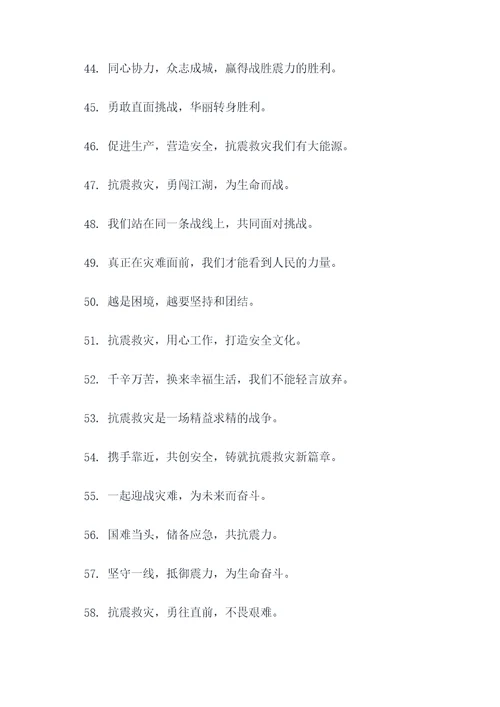 44. 同心协力，众志成城，赢得战胜震力的胜利。

45. 勇敢直面挑战，华丽转身胜利。

46. 促进生产，营造安全，抗震救灾我们有大能源。

47. 抗震救灾，勇闯江湖，为生命而战。

48. 我们站在同一条战线上，共同面对挑战。

49. 真正在灾难面前，我们才能看到人民的力量。

50. 越是困境，越要坚持和团结。

51. 抗震救灾，用心工作，打造安全文化。

52. 千辛万苦，换来幸福生活，我们不能轻言放弃。

53. 抗震救灾是一场精益求精的战争。

54. 携手靠近，共创安全，铸就抗震救灾新篇章。

55. 一起迎战灾难，为未来而奋斗。

56. 国难当头，储备应急，共抗震力。

57. 坚守一线，抵御震力，为生命奋斗。

58. 抗震救灾，勇往直前，不畏艰难。